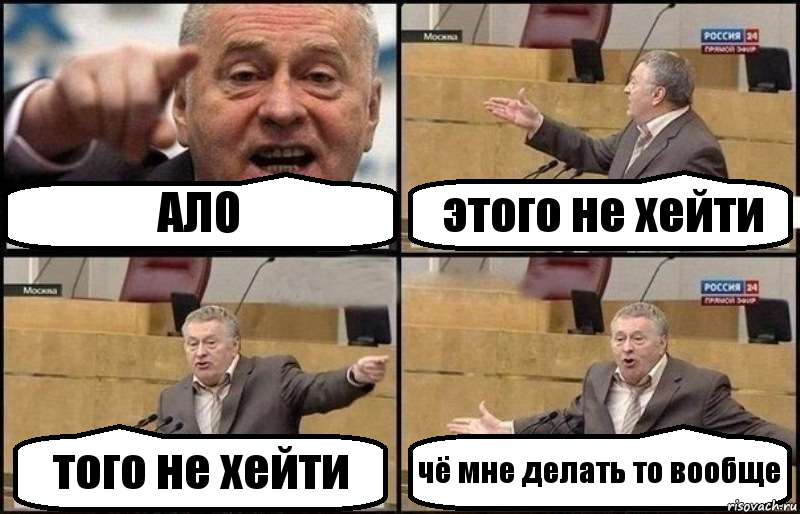 АЛО

Москва
РОССИЯ 24
ПРЯМОЙ ЭФИР
этого не хейти

Москва
того не хейти

РОССИЯ 24
ПРЯМОЙ ЭФИР
чё мне делать то вообще

risovach.ru